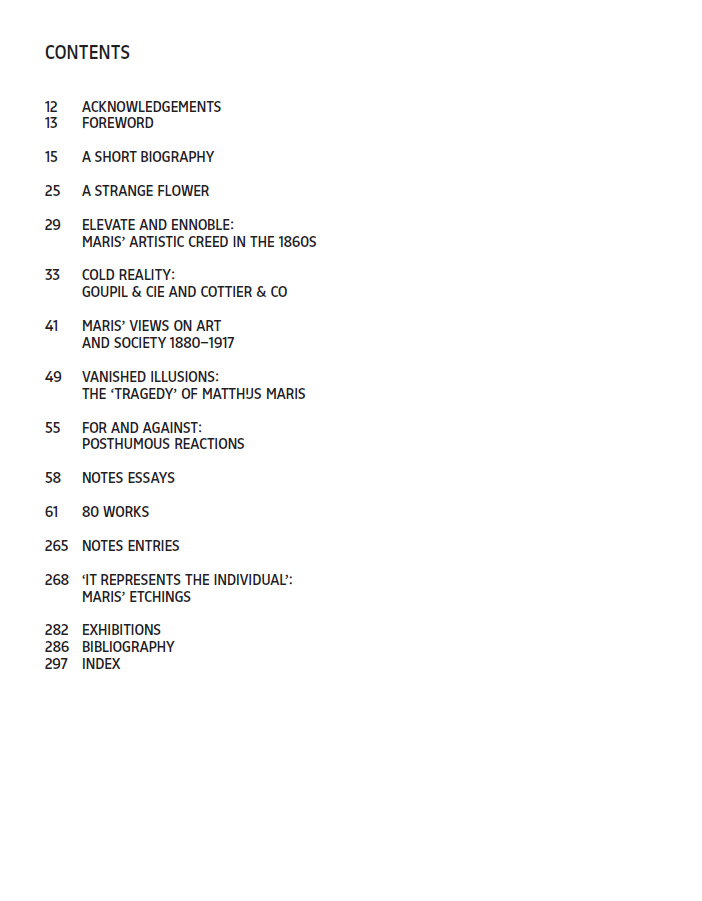 CONTENTS

12 ACKNOWLEDGEMENTS
13 FOREWORD

15 A SHORT BIOGRAPHY

25 A STRANGE FLOWER

29 ELEVATE AND ENNOBLE: MARIS' ARTISTIC CREED IN THE 1860S

33 COLD REALITY: GOUPIL & CIE AND COTTIER & CO

41 MARIS' VIEWS ON ART AND SOCIETY 1880–1917

49 VANISHED ILLUSIONS: THE 'TRAGEDY' OF MATTHIJS MARIS

55 FOR AND AGAINST: POSTHUMOUS REACTIONS

58 NOTES ESSAYS

61 80 WORKS

265 NOTES ENTRIES

268 'IT REPRESENTS THE INDIVIDUAL': MARIS' ETCHINGS

282 EXHIBITIONS
286 BIBLIOGRAPHY
297 INDEX